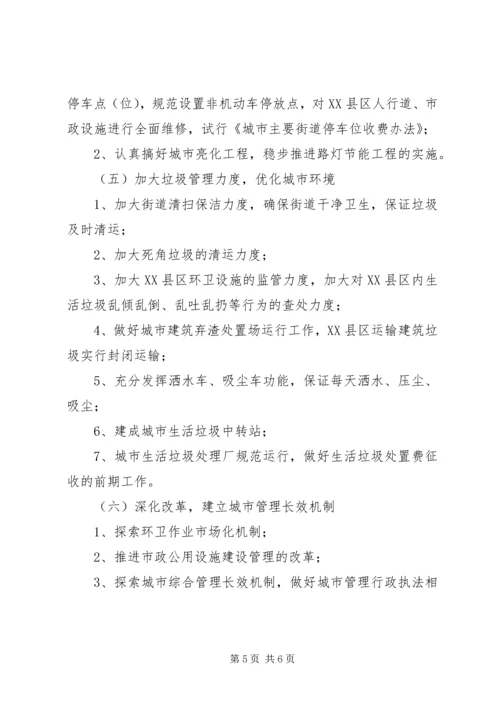 停车点（位），规范设置非机动车停放点，对XX县区人行道、市政设施进行全面维修，试行《城市主要街道停车位收费办法》；

2、认真搞好城市亮化工程，稳步推进路灯节能工程的实施。

（五）加大垃圾管理力度，优化城市环境

1、加大街道清扫保洁力度，确保街道干净卫生，保证垃圾及时清运；

2、加大死角垃圾的清运力度；

3、加大XX县区环卫设施的监管力度，加大对XX县区内生活垃圾乱倾乱倒、乱吐乱扔等行为的查处力度；

4、做好城市建筑弃渣处置场运行工作，XX县区运输建筑垃圾实行封闭运输；

5、充分发挥洒水车、吸尘车功能，保证每天洒水、压尘、吸尘；

6、建成城市生活垃圾中转站；

7、城市生活垃圾处理厂规范运行，做好生活垃圾处置费征收的前期工作。

（六）深化改革，建立城市管理长效机制

1、探索环卫作业市场化机制；

2、推进市政公用设施建设管理的改革；

3、探索城市综合管理长效机制，做好城市管理行政执法相

第5页 共6页